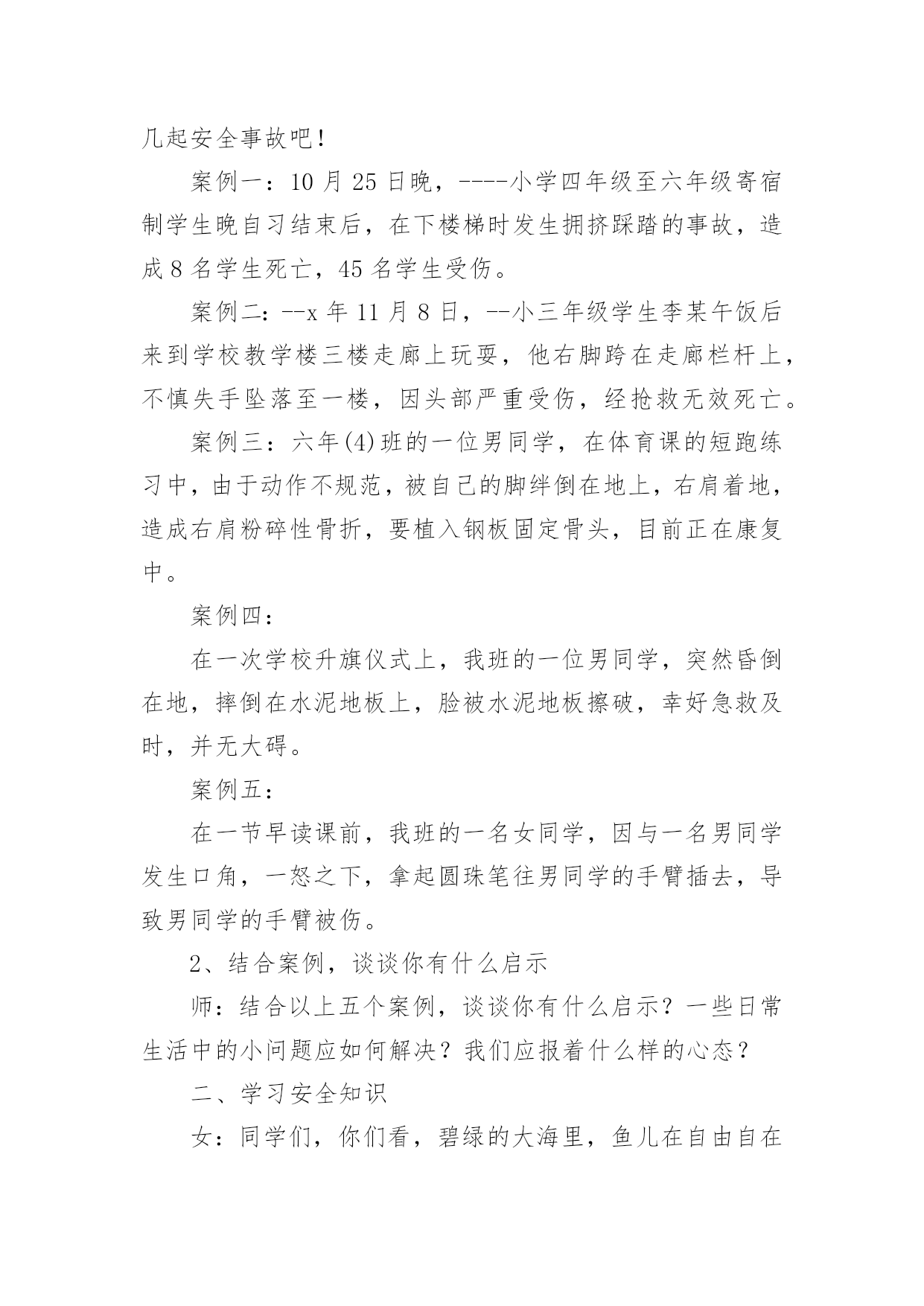 几起安全事故吧！

案例一：10 月 25 日晚，----小学四年级至六年级寄宿制学生晚自习结束后，在下楼梯时发生拥挤踩踏的事故，造成 8 名学生死亡，45 名学生受伤。

案例二：--x 年 11 月 8 日，--小三年级学生李某午饭后来到学校教学楼三楼走廊上玩耍，他右脚跨在走廊栏杆上，不慎失手坠落至一楼，因头部严重受伤，经抢救无效死亡。

案例三：六年(4)班的一位男同学，在体育课的短跑练习中，由于动作不规范，被自己的脚绊倒在地上，右肩着地，造成右肩粉碎性骨折，要植入钢板固定骨头，目前正在康复中。

案例四：

在一次学校升旗仪式上，我班的一位男同学，突然昏倒在地，摔倒在水泥地板上，脸被水泥地板擦破，幸好急救及时，并无大碍。

案例五：

在一节早读课前，我班的一名女同学，因与一名男同学发生口角，一怒之下，拿起圆珠笔往男同学的手臂插去，导致男同学的手臂被伤。

2、结合案例，谈谈你有什么启示

师：结合以上五个案例，谈谈你有什么启示？一些日常生活中的小问题应如何解决？我们应报着什么样的心态？

二、学习安全知识

女：同学们，你们看，碧绿的大海里，鱼儿在自由自在